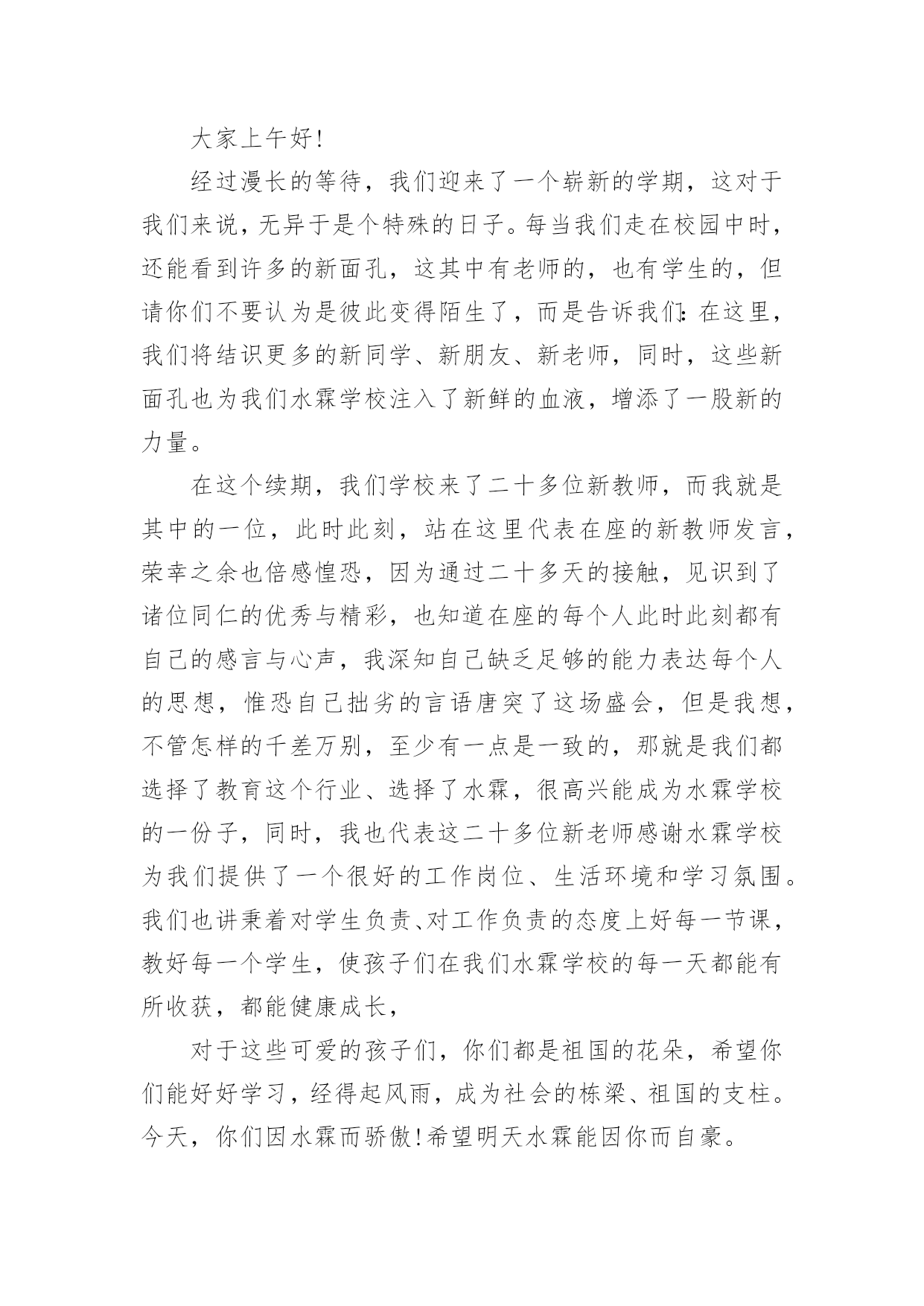 大家上午好!

经过漫长的等待，我们迎来了一个崭新的学期，这对于我们来说，无异于是个特殊的日子。每当我们走在校园中时，还能看到许多的新面孔，这其中有老师的，也有学生的，但请你们不要认为是彼此变得陌生了，而是告诉我们:在这里，我们将结识更多的新同学、新朋友、新老师，同时，这些新面孔也为我们水霖学校注入了新鲜的血液，增添了一股新的力量。

在这个续期，我们学校来了二十多位新教师，而我就是其中的一位，此时此刻，站在这里代表在座的新教师发言，荣幸之余也倍感惶恐，因为通过二十多天的接触，见识到了诸位同仁的优秀与精彩，也知道在座的每个人此时此刻都有自己的感言与心声，我深知自己缺乏足够的能力表达每个人的思想，惟恐自己拙劣的言语唐突了这场盛会，但是我想，不管怎样的千差万别，至少有一点是一致的，那就是我们都选择了教育这个行业、选择了水霖，很高兴能成为水霖学校的一份子，同时，我也代表这二十多位新老师感谢水霖学校为我们提供了一个很好的工作岗位、生活环境和学习氛围。我们也讲秉着对学生负责、对工作负责的态度上好每一节课，教好每一个学生，使孩子们在我们水霖学校的每一天都能有所收获，都能健康成长,

对于这些可爱的孩子们，你们都是祖国的花朵，希望你们能好好学习，经得起风雨，成为社会的栋梁、祖国的支柱。今天，你们因水霖而骄傲!希望明天水霖能因你而自豪。